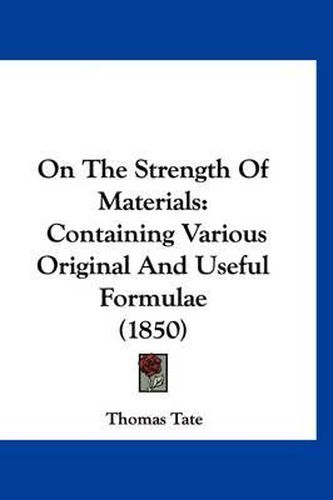 On The Strength Of Materials: Containing Various Original And Useful Formulae (1850)

Thomas Tate